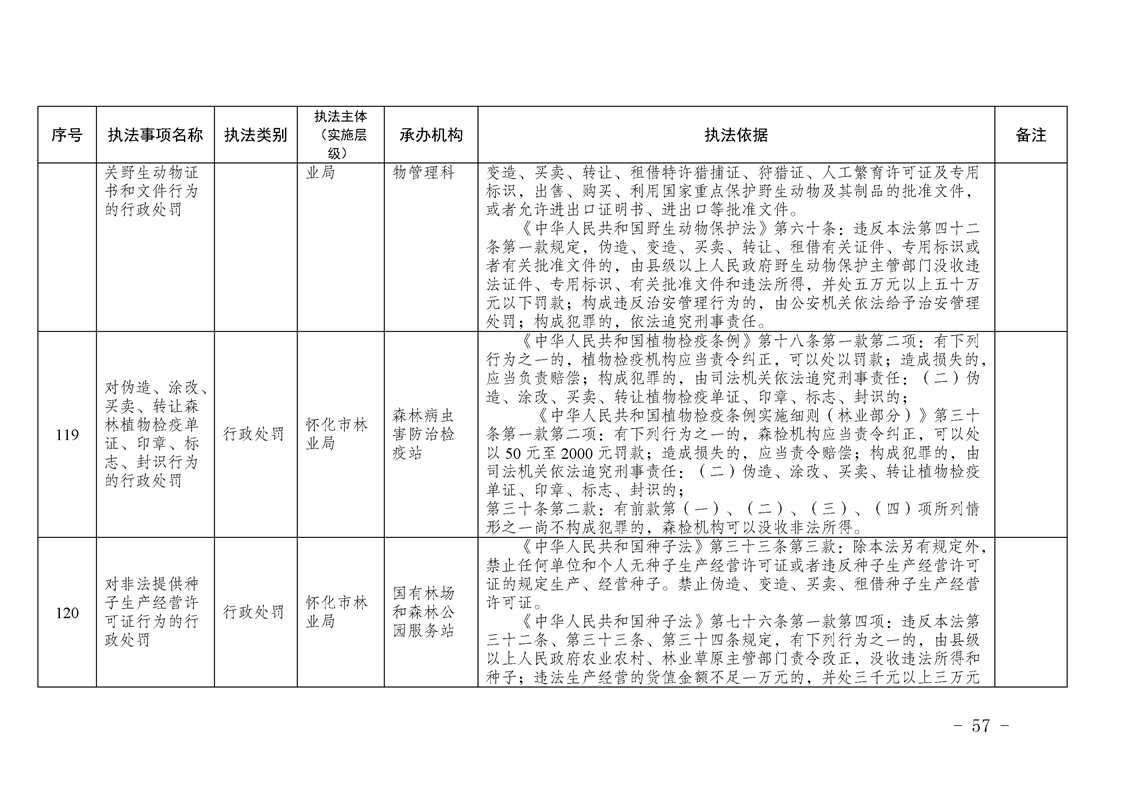 | 序号 | 执法事项名称 | 执法类别 | 执法主体（实施层级） | 承办机构 | 执法依据 | 备注 |
|---|---|---|---|---|---|---|
|  | 关野生动物证书和文件行为的行政处罚 |  | 业局 | 物管理科 | 变造、买卖、转让、租借特许猎捕证、狩猎证、人工繁育许可证及专用标识，出售、购买、利用国家重点保护野生动物及其制品的批准文件，或者允许进出口证明书、进出口等批准文件。《中华人民共和国野生动物保护法》第六十条：违反本法第四十二条第一款规定，伪造、变造、买卖、转让、租借有关证件、专用标识或者有关批准文件的，由县级以上人民政府野生动物保护主管部门没收违法证件、专用标识、有关批准文件和违法所得，并处五万元以上五十万元以下罚款；构成违反治安管理行为的，由公安机关依法给予治安管理处罚；构成犯罪的，依法追究刑事责任。 |  |
| 119 | 对伪造、涂改、买卖、转让森林植物检疫单证、印章、标志、封识行为的行政处罚 | 行政处罚 | 怀化市林业局 | 森林病虫害防治检疫站 | 《中华人民共和国植物检疫条例》第十八条第一款第二项：有下列行为之一的，植物检疫机构应当责令纠正，可以处以罚款；造成损失的，应当负责赔偿；构成犯罪的，由司法机关依法追究刑事责任：（二）伪造、涂改、买卖、转让植物检疫单证、印章、标志、封识的；《中华人民共和国植物检疫条例实施细则（林业部分）》第三十条第一款第二项：有下列行为之一的，森检机构应当责令纠正，可以处以50元至2000元罚款；造成损失的，应当责令赔偿；构成犯罪的，由司法机关依法追究刑事责任：（二）伪造、涂改、买卖、转让植物检疫单证、印章、标志、封识的；第三十条第二款：有前款第（一）、（二）、（三）、（四）项所列情形之一尚不构成犯罪的，森检机构可以没收非法所得。 |  |
| 120 | 对非法提供种子生产经营许可证行为的行政处罚 | 行政处罚 | 怀化市林业局 | 国有林场和森林公园服务站 | 《中华人民共和国种子法》第三十三条第三款：除本法另有规定外，禁止任何单位和个人无种子生产经营许可证或者违反种子生产经营许可证的规定生产、经营种子。禁止伪造、变造、买卖、租借种子生产经营许可证。《中华人民共和国种子法》第七十六条第一款第四项：违反本法第三十二条、第三十三条、第三十四条规定，有下列行为之一的，由县级以上人民政府农业农村、林业草原主管部门责令改正，没收违法所得和种子；违法生产经营的货值金额不足一万元的，并处三千元以上三万元 |  |

- 57 -